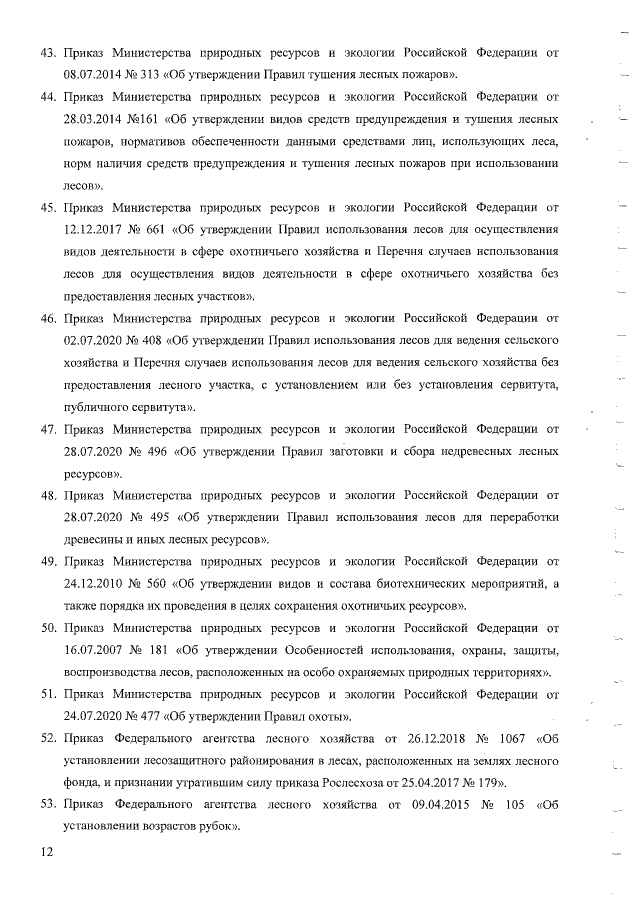 43. Приказ Министерства природных ресурсов и экологии Российской Федерации от 08.07.2014 № 313 «Об утверждении Правил тушения лесных пожаров».

44. Приказ Министерства природных ресурсов и экологии Российской Федерации от 28.03.2014 №161 «Об утверждении видов средств предупреждения и тушения лесных пожаров, нормативов обеспеченности данными средствами лиц, использующих леса, норм наличия средств предупреждения и тушения лесных пожаров при использовании лесов».

45. Приказ Министерства природных ресурсов и экологии Российской Федерации от 12.12.2017 № 661 «Об утверждении Правил использования лесов для осуществления видов деятельности в сфере охотничьего хозяйства и Перечня случаев использования лесов для осуществления видов деятельности в сфере охотничьего хозяйства без предоставления лесных участков».

46. Приказ Министерства природных ресурсов и экологии Российской Федерации от 02.07.2020 № 408 «Об утверждении Правил использования лесов для ведения сельского хозяйства и Перечня случаев использования лесов для ведения сельского хозяйства без предоставления лесного участка, с установлением или без установления сервитута, публичного сервитута».

47. Приказ Министерства природных ресурсов и экологии Российской Федерации от 28.07.2020 № 496 «Об утверждении Правил заготовки и сбора недревесных лесных ресурсов».

48. Приказ Министерства природных ресурсов и экологии Российской Федерации от 28.07.2020 № 495 «Об утверждении Правил использования лесов для переработки древесины и иных лесных ресурсов».

49. Приказ Министерства природных ресурсов и экологии Российской Федерации от 24.12.2010 № 560 «Об утверждении видов и состава биотехнических мероприятий, а также порядка их проведения в целях сохранения охотничьих ресурсов».

50. Приказ Министерства природных ресурсов и экологии Российской Федерации от 16.07.2007 № 181 «Об утверждении Особенностей использования, охраны, защиты, воспроизводства лесов, расположенных на особо охраняемых природных территориях».

51. Приказ Министерства природных ресурсов и экологии Российской Федерации от 24.07.2020 № 477 «Об утверждении Правил охоты».

52. Приказ Федерального агентства лесного хозяйства от 26.12.2018 № 1067 «Об установлении лесозащитного районирования в лесах, расположенных на землях лесного фонда, и признании утратившим силу приказа Рослесхоза от 25.04.2017 № 179».

53. Приказ Федерального агентства лесного хозяйства от 09.04.2015 № 105 «Об установлении возрастов рубок».

12